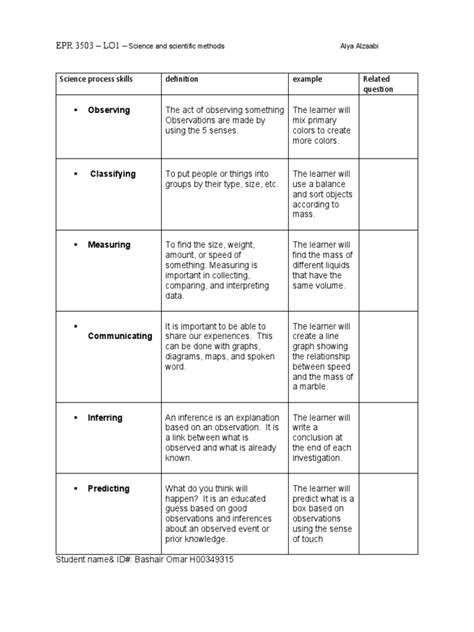 EPR 3503 – LO1 – Science and scientific methods Alya Alzaabi

| Science process skills | definition | example | Related question |
|---|---|---|---|
| • Observing | The act of observing something Observations are made by using the 5 senses. | The learner will mix primary colors to create more colors. | |
| • Classifying | To put people or things into groups by their type, size, etc. | The learner will use a balance and sort objects according to mass. | |
| • Measuring | To find the size, weight, amount, or speed of something. Measuring is important in collecting, comparing, and interpreting data. | The learner will find the mass of different liquids that have the same volume. | |
| • Communicating | It is important to be able to share our experiences. This can be done with graphs, diagrams, maps, and spoken word. | The learner will create a line graph showing the relationship between speed and the mass of a marble. | |
| • Inferring | An inference is an explanation based on an observation. It is a link between what is observed and what is already known. | The learner will write a conclusion at the end of each investigation. | |
| • Predicting | What do you think will happen? It is an educated guess based on good observations and inferences about an observed event or prior knowledge. | The learner will predict what is a box based on observations using the sense of touch | |

Student name& ID#: Bashair Omar H00349315